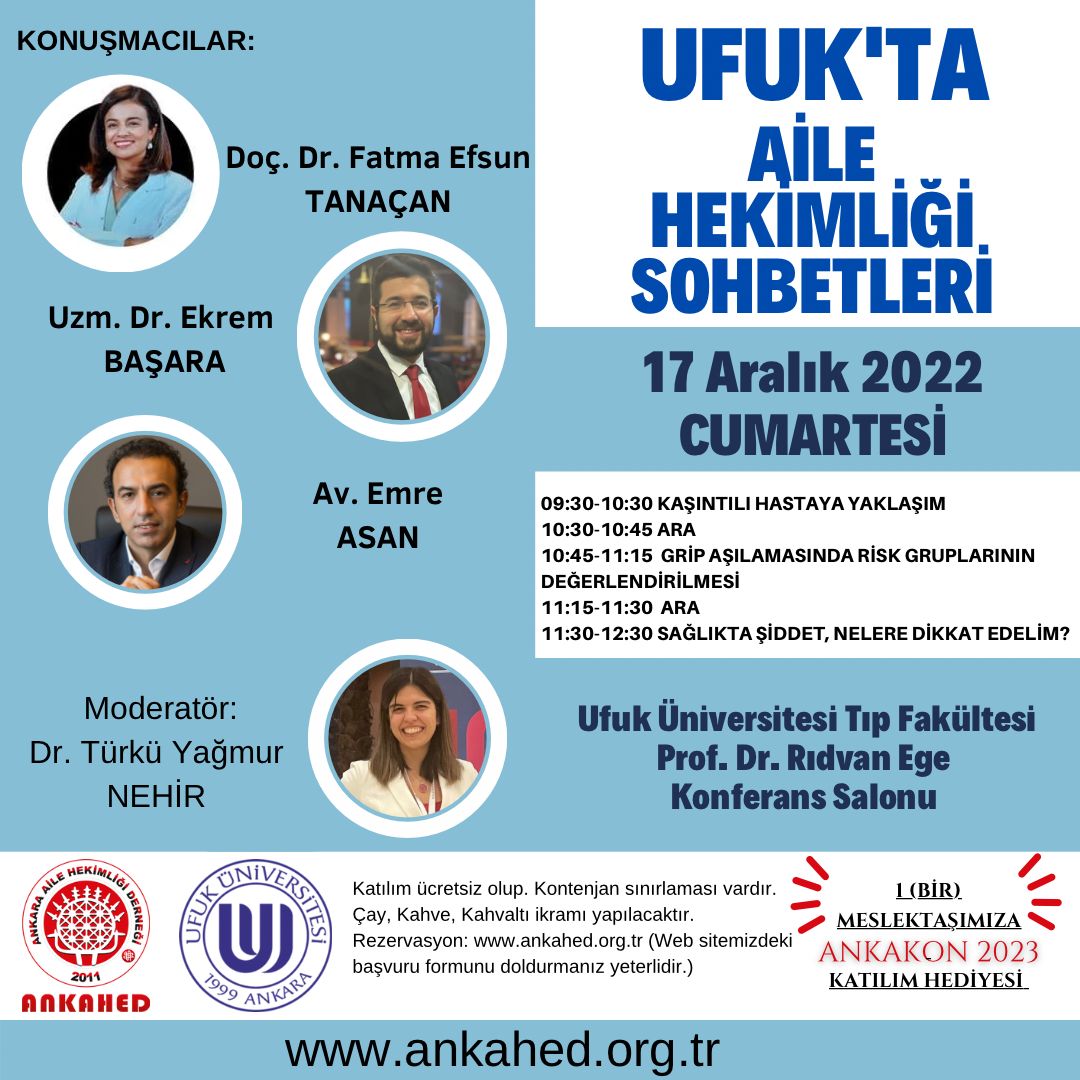 KONUŞMACILAR:

Doç. Dr. Fatma Efsun TANAÇAN

Uzm. Dr. Ekrem BAŞARA

Av. Emre ASAN

Moderatör: Dr. Türkü Yağmur NEHİR

UFUK'TA AİLE HEKİMLİĞİ SOHBETLERİ

17 Aralık 2022 CUMARTESİ

09:30-10:30 KAŞINTILI HASTAYA YAKLAŞIM
10:30-10:45 ARA
10:45-11:15 GRİP AŞILAMASINDA RİSK GRUPLARININ DEĞERLENDİRİLMESİ
11:15-11:30 ARA
11:30-12:30 SAĞLIKTA ŞİDDET, NELERE DİKKAT EDELİM?

Ufuk Üniversitesi Tıp Fakültesi Prof. Dr. Rıdvan Ege Konferans Salonu

ANKARA AİLE HEKİMLİĞİ DERNEĞİ 2011 ANKAHED

UFUK ÜNİVERSİTESİ 1999 ANKARA

Katılım ücretsiz olup. Kontenjan sınırlaması vardır. Çay, Kahve, Kahvaltı ikramı yapılacaktır. Rezervasyon: www.ankahed.org.tr (Web sitemizdeki başvuru formunu doldurmanız yeterlidir.)

1 (BİR) MESLEKTAŞIMIZA ANKAKON 2023 KATILIM HEDİYESİ

www.ankahed.org.tr